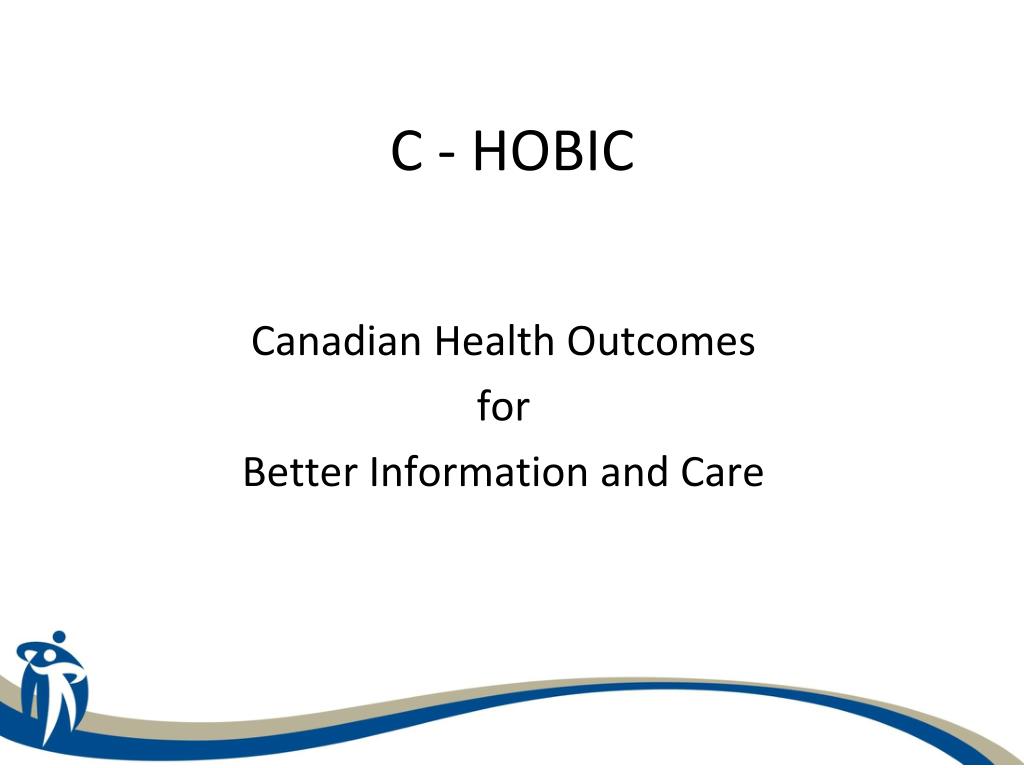 C - HOBIC

Canadian Health Outcomes
for
Better Information and Care